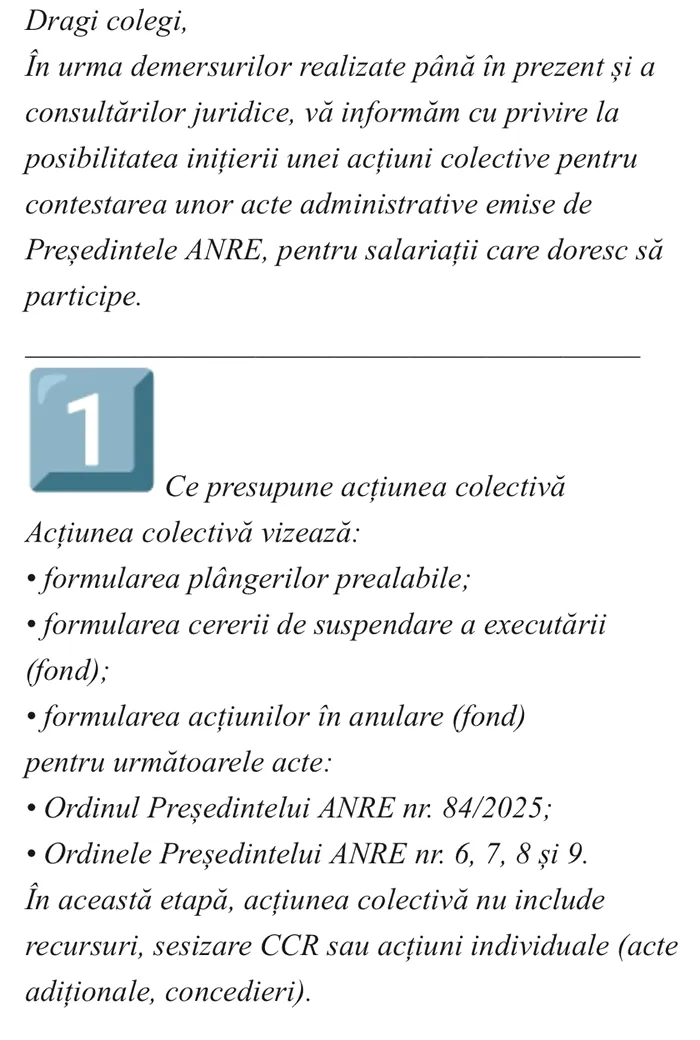 Dragi colegi,
În urma demersurilor realizate până în prezent și a consultărilor juridice, vă informăm cu privire la posibilitatea inițierii unei acțiuni colective pentru contestarea unor acte administrative emise de Președintele ANRE, pentru salariații care doresc să participe.

1 Ce presupune acțiunea colectivă
Acțiunea colectivă vizează:
• formularea plângerilor prealabile;
• formularea cererii de suspendare a executării (fond);
• formularea acțiunilor în anulare (fond)
pentru următoarele acte:
• Ordinul Președintelui ANRE nr. 84/2025;
• Ordinele Președintelui ANRE nr. 6, 7, 8 și 9.
În această etapă, acțiunea colectivă nu include recursuri, sesizare CCR sau acțiuni individuale (acte adiționale, concedieri).